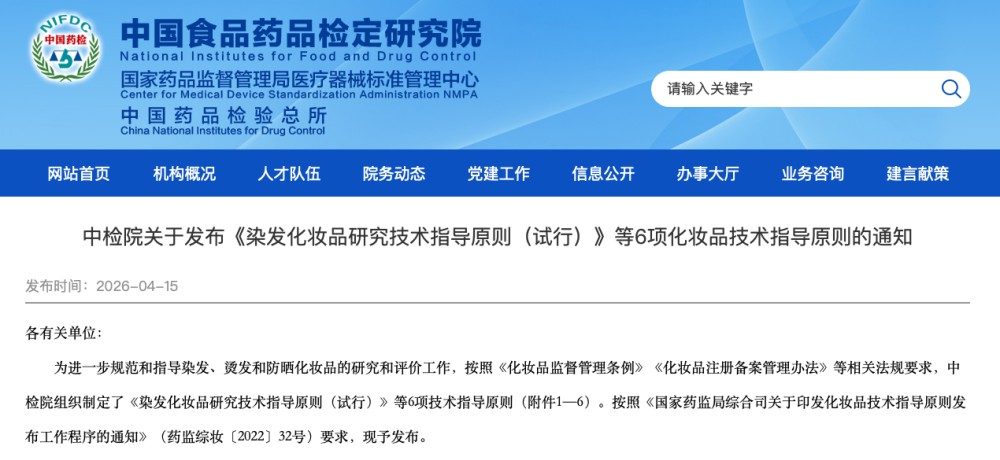 NIFDC
中国药检

中国食品药品检定研究院
National Institutes for Food and Drug Control
国家药品监督管理局医疗器械标准管理中心
Center for Medical Device Standardization Administration NMPA
中国药品检验总所
China National Institutes for Drug Control

请输入关键字

网站首页 机构概况 人才队伍 院务动态 党建工作 信息公开 办事大厅 业务咨询 建言献策

中检院关于发布《染发化妆品研究技术指导原则（试行）》等6项化妆品技术指导原则的通知

发布时间：2026-04-15

各有关单位：

为进一步规范和指导染发、烫发和防晒化妆品的研究和评价工作，按照《化妆品监督管理条例》《化妆品注册备案管理办法》等相关法规要求，中检院组织制定了《染发化妆品研究技术指导原则（试行）》等6项技术指导原则（附件1—6）。按照《国家药监局综合司关于印发化妆品技术指导原则发布工作程序的通知》（药监综妆〔2022〕32号）要求，现予发布。